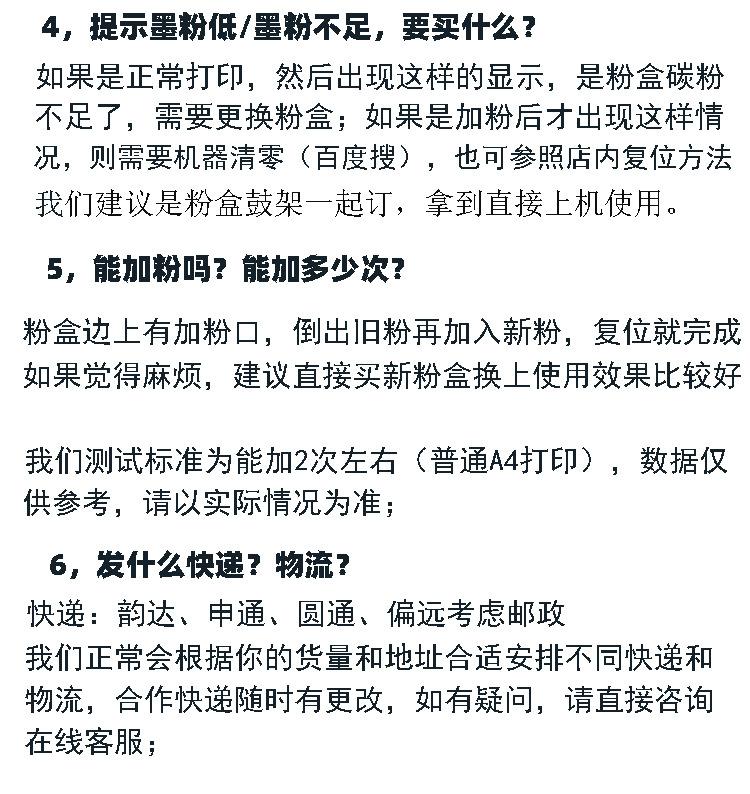 4，提示墨粉低/墨粉不足，要买什么？

如果是正常打印，然后出现这样的显示，是粉盒碳粉不足了，需要更换粉盒；如果是加粉后才出现这样情况，则需要机器清零（百度搜），也可参照店内复位方法
我们建议是粉盒鼓架一起订，拿到直接上机使用。

5，能加粉吗？能加多少次？

粉盒边上有加粉口，倒出旧粉再加入新粉，复位就完成
如果觉得麻烦，建议直接买新粉盒换上使用效果比较好

我们测试标准为能加2次左右（普通A4打印），数据仅供参考，请以实际情况为准；

6，发什么快递？物流？

快递：韵达、申通、圆通、偏远考虑邮政
我们正常会根据你的货量和地址合适安排不同快递和物流，合作快递随时有更改，如有疑问，请直接咨询在线客服；